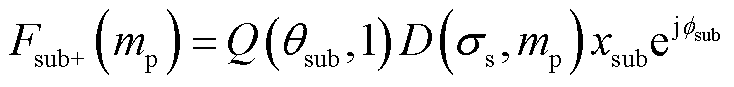 $F_{\mathrm{sub+}}\left(m_{\mathrm{p}}\right)=Q\left(\theta_{\mathrm{sub}},1\right)D\left(\sigma_{\mathrm{s}},m_{\mathrm{p}}\right)x_{\mathrm{sub}}\mathrm{e}^{\mathrm{j}\phi_{\mathrm{sub}}}$